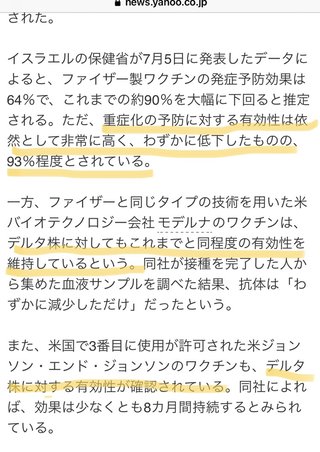 news.yahoo.co.jp

された。

イスラエルの保健省が7月5日に発表したデータによると、ファイザー製ワクチンの発症予防効果は64%で、これまでの約90%を大幅に下回ると推定される。ただ、重症化の予防に対する有効性は依然として非常に高く、わずかに低下したものの、93%程度とされている。

一方、ファイザーと同じタイプの技術を用いた米バイオテクノロジー会社 モデルナのワクチンは、デルタ株に対してもこれまでと同程度の有効性を維持しているという。同社が接種を完了した人から集めた血液サンプルを調べた結果、抗体は「わずかに減少しただけ」だったという。

また、米国で3番目に使用が許可された米ジョンソン・エンド・ジョンソンのワクチンも、デルタ株に対する有効性が確認されている。同社によれば、効果は少なくとも8カ月間持続するとみられている。